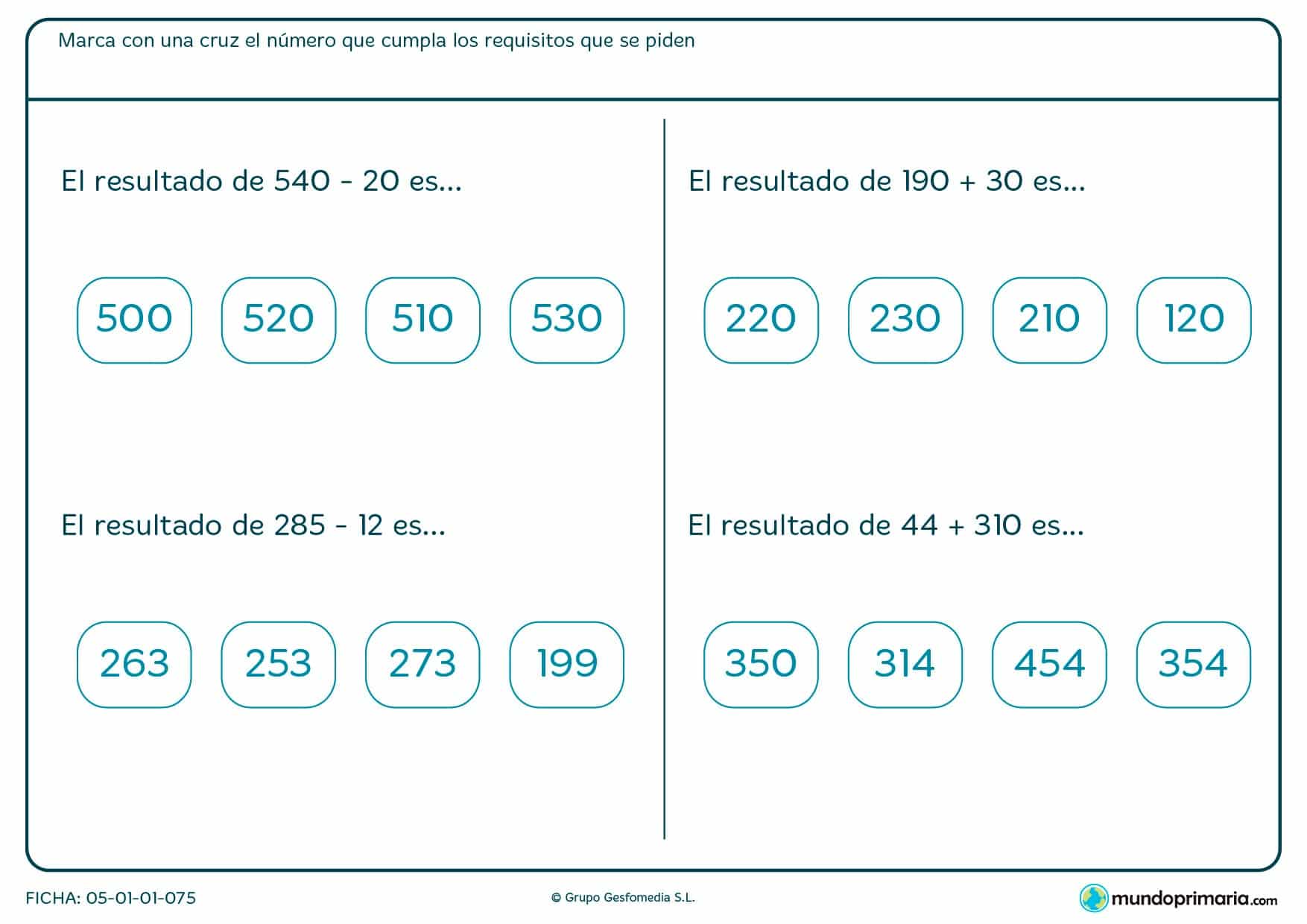 Marca con una cruz el número que cumpla los requisitos que se piden

El resultado de 540 - 20 es...

500 520 510 530

El resultado de 285 - 12 es...

263 253 273 199

El resultado de 190 + 30 es...

220 230 210 120

El resultado de 44 + 310 es...

350 314 454 354

FICHA: 05-01-01-075

© Grupo Gesfomedia S.L.

mundoprimaria.com